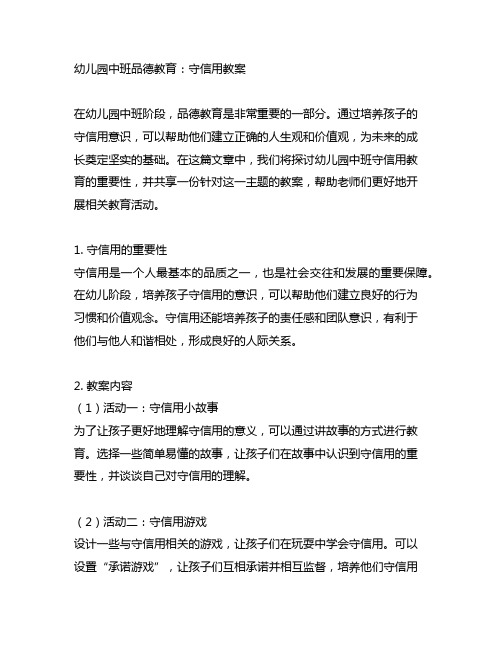 幼儿园中班品德教育：守信用教案

在幼儿园中班阶段，品德教育是非常重要的一部分。通过培养孩子的守信用意识，可以帮助他们建立正确的人生观和价值观，为未来的成长奠定坚实的基础。在这篇文章中，我们将探讨幼儿园中班守信用教育的重要性，并共享一份针对这一主题的教案，帮助老师们更好地开展相关教育活动。

1. 守信用的重要性
守信用是一个人最基本的品质之一，也是社会交往和发展的重要保障。在幼儿阶段，培养孩子守信用的意识，可以帮助他们建立良好的行为习惯和价值观念。守信用还能培养孩子的责任感和团队意识，有利于他们与他人和谐相处，形成良好的人际关系。

2. 教案内容
（1）活动一：守信用小故事
为了让孩子更好地理解守信用的意义，可以通过讲故事的方式进行教育。选择一些简单易懂的故事，让孩子们在故事中认识到守信用的重要性，并谈谈自己对守信用的理解。

（2）活动二：守信用游戏
设计一些与守信用相关的游戏，让孩子们在玩耍中学会守信用。可以设置“承诺游戏”，让孩子们互相承诺并相互监督，培养他们守信用